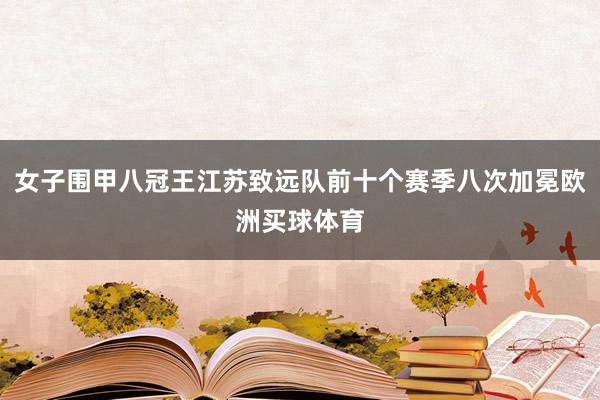 女子围甲八冠王江苏致远队前十个赛季八次加冕欧洲买球体育